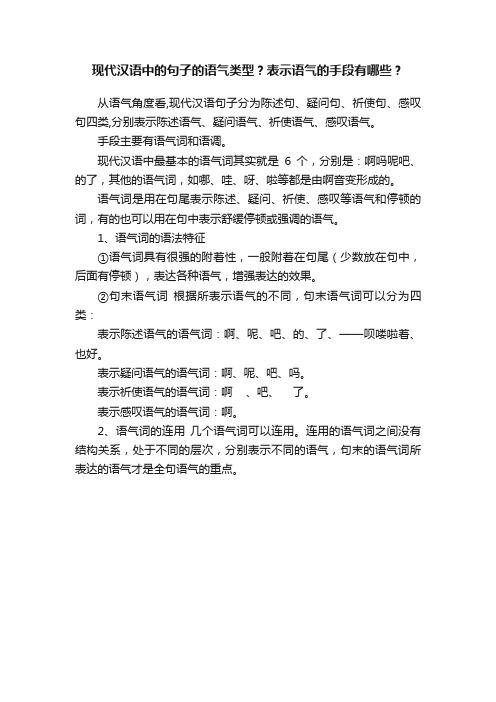 现代汉语中的句子的语气类型？表示语气的手段有哪些？

从语气角度看,现代汉语句子分为陈述句、疑问句、祈使句、感叹句四类,分别表示陈述语气、疑问语气、祈使语气、感叹语气。

手段主要有语气词和语调。

现代汉语中最基本的语气词其实就是 6 个，分别是：啊吗呢吧、的了，其他的语气词，如哪、哇、呀、啦等都是由啊音变形成的。

语气词是用在句尾表示陈述、疑问、祈使、感叹等语气和停顿的词，有的也可以用在句中表示舒缓停顿或强调的语气。

1、语气词的语法特征

①语气词具有很强的附着性，一般附着在句尾（少数放在句中，后面有停顿），表达各种语气，增强表达的效果。

②句末语气词 根据所表示语气的不同，句末语气词可以分为四类：

表示陈述语气的语气词：啊、呢、吧、的、了、——呗喽啦着、也好。

表示疑问语气的语气词：啊、呢、吧、吗。

表示祈使语气的语气词：啊 、吧、 了。

表示感叹语气的语气词：啊。

2、语气词的连用 几个语气词可以连用。连用的语气词之间没有结构关系，处于不同的层次，分别表示不同的语气，句末的语气词所表达的语气才是全句语气的重点。